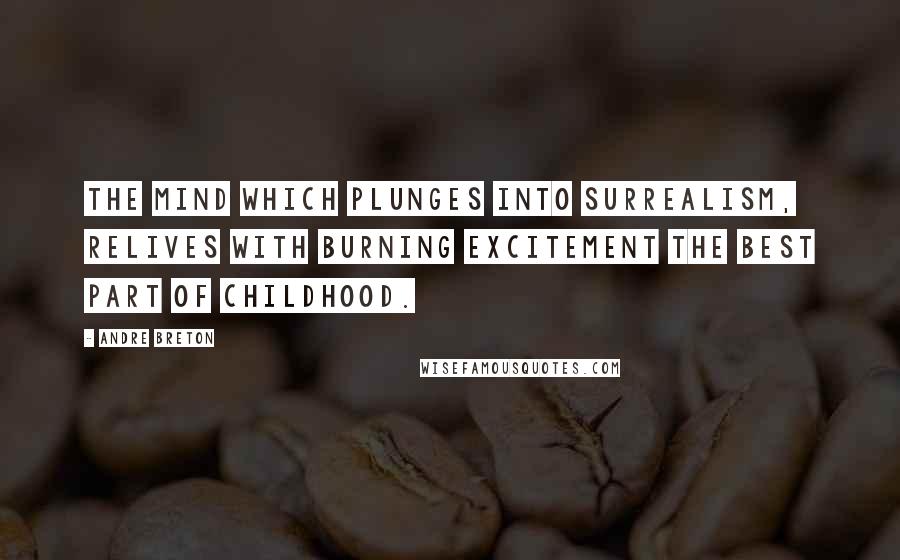 THE MIND WHICH PLUNGES INTO SURREALISM, RELIVES WITH BURNING EXCITEMENT THE BEST PART OF CHILDHOOD.

- ANDRE BRETON

WISEFAMOUSQUOTES.COM